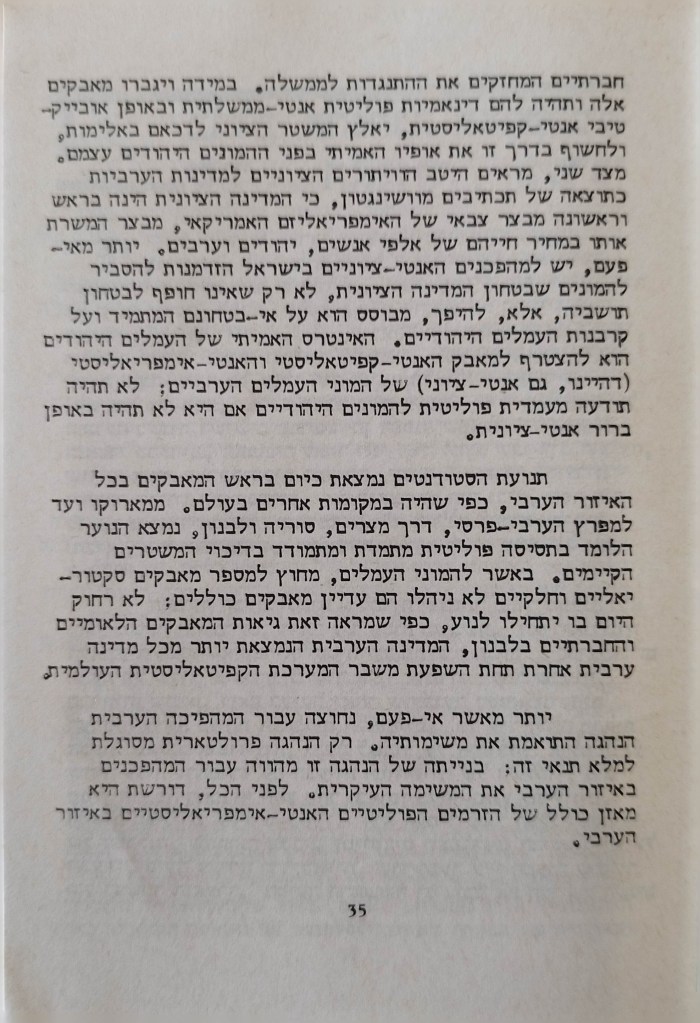 חברתיים המחזקים את ההתנגדות לממשלה. במידה ויגברו מאבקים אלה ותהיה להם דינאמיות פוליטית אנטי-ממשלתית ובאופן אובייקטיבי אנטי-קפיטאליסטית, יאלץ המשטר הציוני לדכאם באלימות, ולחשוף בדרך זו את אופיו האמיתי בפני ההמונים היהודים עצמם. מצד שני, מראים היטב הויתורים הציוניים למדינות הערביות כתוצאה של תכתיבים מוושינגטון, כי המדינה הציונית הינה בראש וראשונה מבצר צבאי של האימפריאליזם האמריקאי, מבצר המשרת אותו במחיר חייהם של אלפי אנשים, יהודים וערבים. יותר מאי-פעם, יש למהפכנים האנטי-ציוניים בישראל הזדמנות להסביר להמונים שבטחון המדינה הציונית, לא רק שאינו חופף לבטחון תושביה, אלא, להיפך, מבוסס הוא על אי-בטחונם המתמיד ועל קרבנות העמלים היהודיים. האינטרס האמיתי של העמלים היהודים הוא להצטרף למאבק האנטי-קפיטאליסטי והאנטי-אימפריאליסטי (דהיינו, גם אנטי-ציוני) של המוני העמלים הערביים: לא תהיה תודעה מעמדית פוליטית להמונים היהודיים אם היא לא תהיה באופן ברור אנטי-ציונית.

תנועת הסטודנטים נמצאת כיום בראש המאבקים בכל האיזור הערבי, כפי שהיה במקומות אחרים בעולם. ממארוקו ועד למפרץ הערבי-פרסי, דרך מצרים, סוריה ולבנון, נמצא הנוער הלומד בתסיסה פוליטית מתמדת ומתמודד בדיכוי המשטרים הקיימים. באשר להמוני העמלים, מחוץ למספר מאבקים סקטוריאליים וחלקיים לא ניהלו הם עדיין מאבקים כוללים: לא רחוק היום בו יתחילו לנוע, כפי שמראה זאת גיאות המאבקים הלאומיים והחברתיים בלבנון, המדינה הערבית הנמצאת יותר מכל מדינה ערבית אחרת תחת השפעת משבר המערכת הקפיטאליסטית העולמית.

יותר מאשר אי-פעם, נחוצה עבור המהפיכה הערבית הנהגה התואמת את משימותיה. רק הנהגה פרולטארית מסוגלת למלא תנאי זה: בנייתה של הנהגה זו מהווה עבור המהפכנים באיזור הערבי את המשימה העיקרית. לפני הכל, דורשת היא מאזן כולל של הזרמים הפוליטיים האנטי-אימפריאליסטיים באיזור הערבי.

35